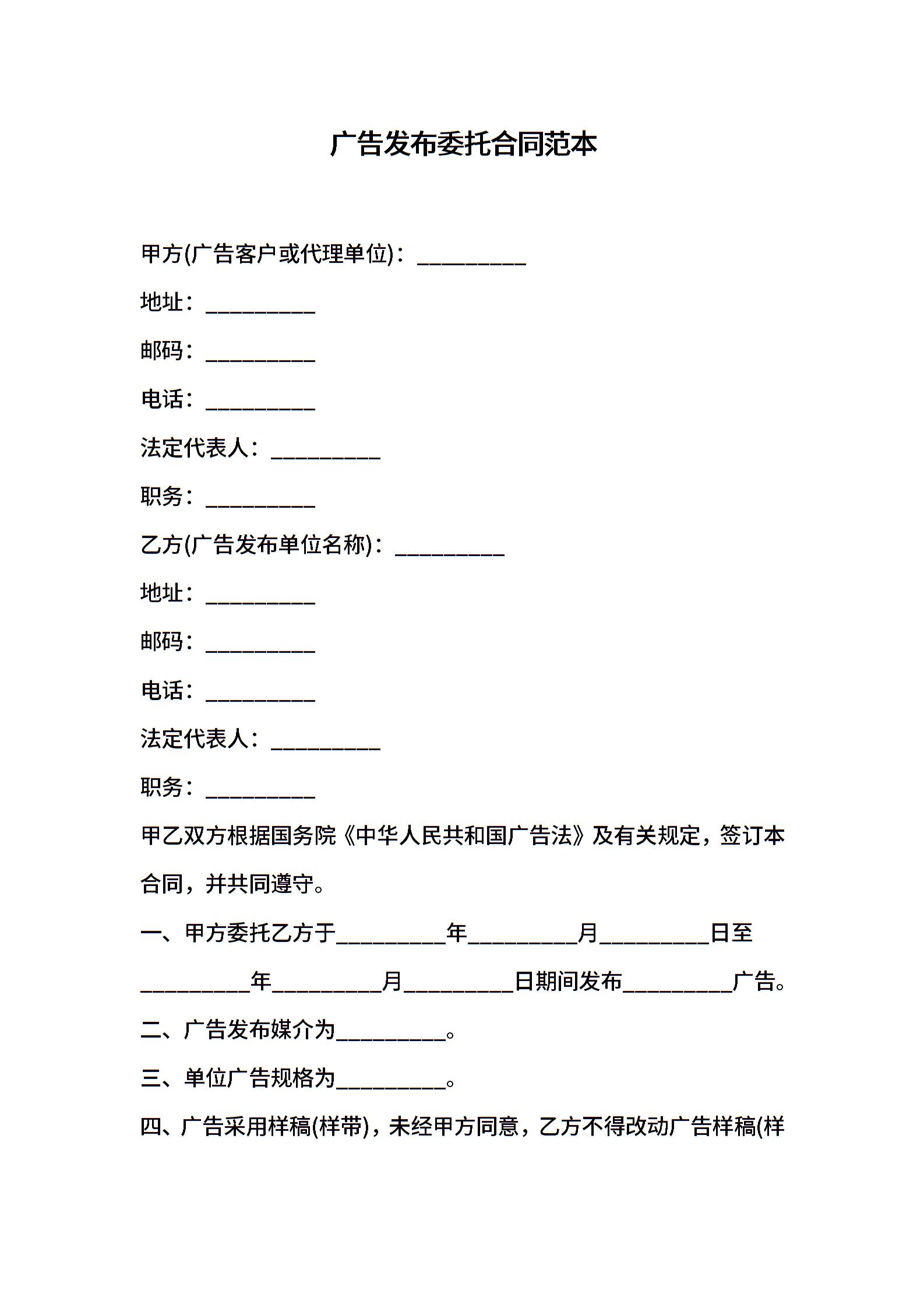 广告发布委托合同范本

甲方(广告客户或代理单位)：__________

地址：__________

邮码：__________

电话：__________

法定代表人：__________

职务：__________

乙方(广告发布单位名称)：__________

地址：__________

邮码：__________

电话：__________

法定代表人：__________

职务：__________

甲乙双方根据国务院《中华人民共和国广告法》及有关规定，签订本合同，并共同遵守。

一、甲方委托乙方于__________年__________月__________日至__________年__________月__________日期间发布__________广告。

二、广告发布媒介为__________。

三、单位广告规格为__________。

四、广告采用样稿(样带)，未经甲方同意，乙方不得改动广告样稿(样